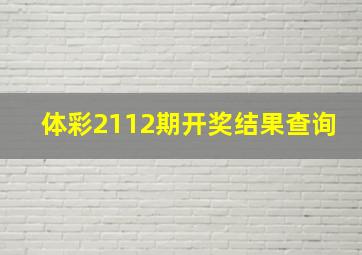 体彩2112期开奖结果查询